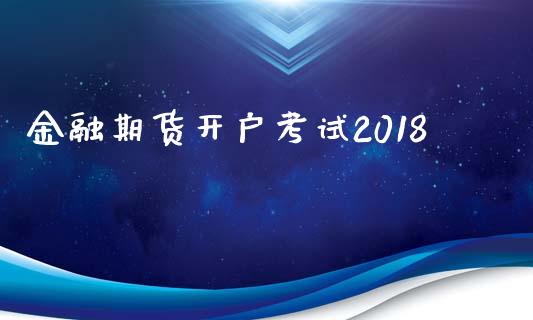 金融期货开户考试2018